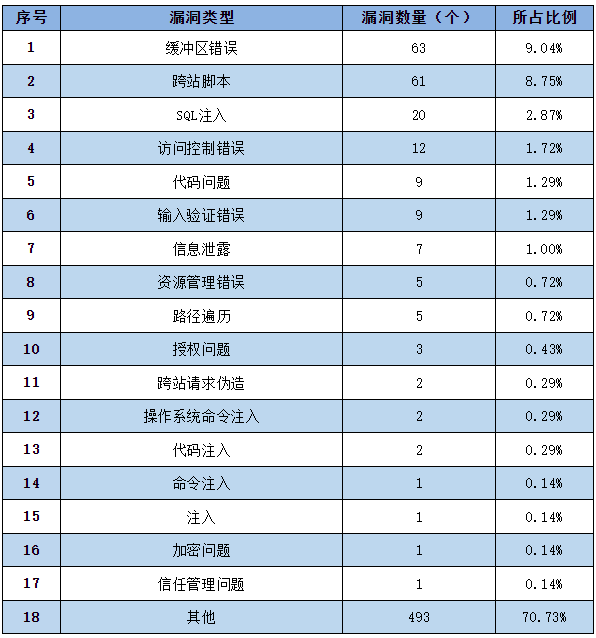 | 序号 | 漏洞类型 | 漏洞数量（个） | 所占比例 |
|---|---|---|---|
| 1 | 缓冲区错误 | 63 | 9.04% |
| 2 | 跨站脚本 | 61 | 8.75% |
| 3 | SQL注入 | 20 | 2.87% |
| 4 | 访问控制错误 | 12 | 1.72% |
| 5 | 代码问题 | 9 | 1.29% |
| 6 | 输入验证错误 | 9 | 1.29% |
| 7 | 信息泄露 | 7 | 1.00% |
| 8 | 资源管理错误 | 5 | 0.72% |
| 9 | 路径遍历 | 5 | 0.72% |
| 10 | 授权问题 | 3 | 0.43% |
| 11 | 跨站请求伪造 | 2 | 0.29% |
| 12 | 操作系统命令注入 | 2 | 0.29% |
| 13 | 代码注入 | 2 | 0.29% |
| 14 | 命令注入 | 1 | 0.14% |
| 15 | 注入 | 1 | 0.14% |
| 16 | 加密问题 | 1 | 0.14% |
| 17 | 信任管理问题 | 1 | 0.14% |
| 18 | 其他 | 493 | 70.73% |